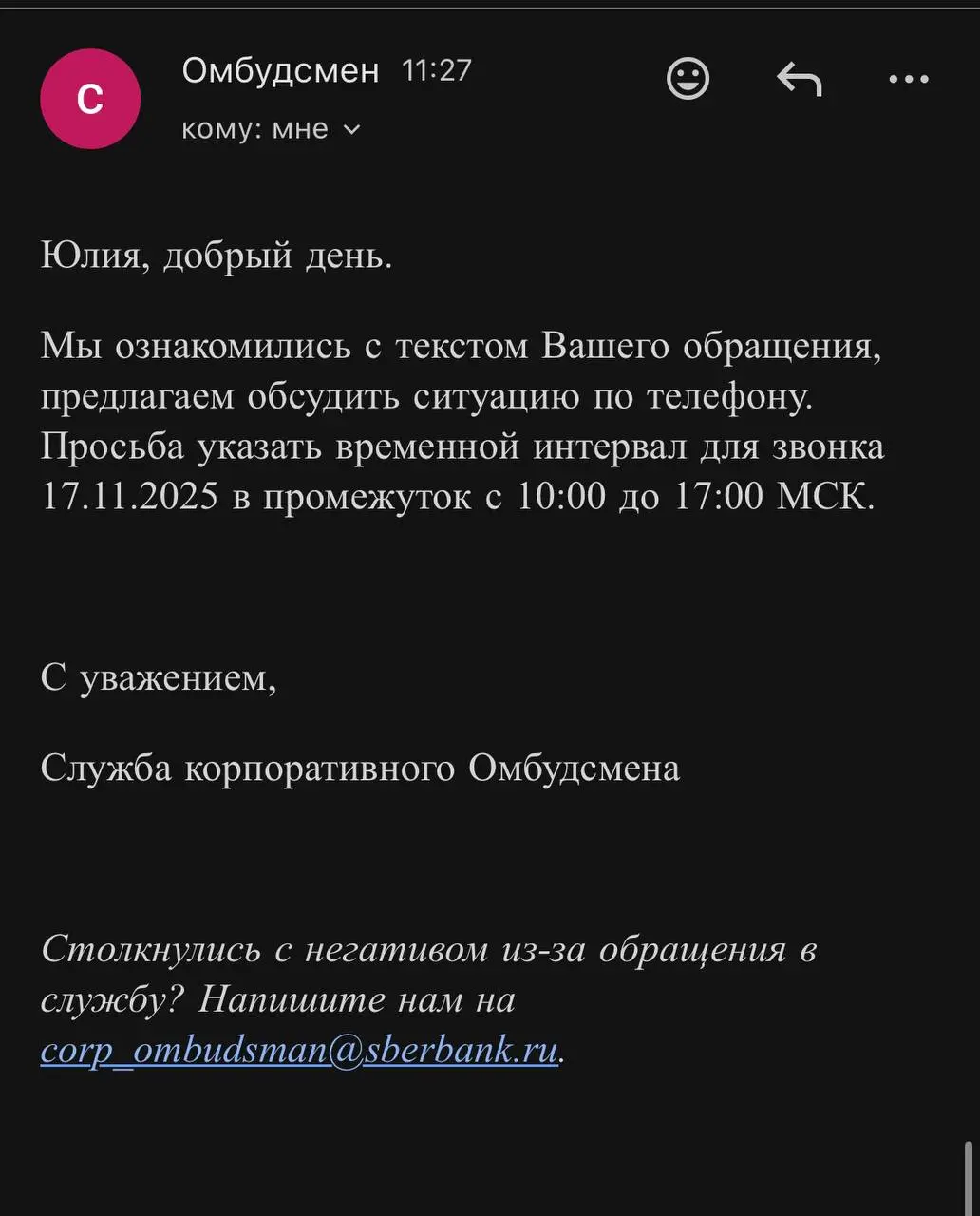 С

Омбудсмен 11:27
кому: мне

Юлия, добрый день.

Мы ознакомились с текстом Вашего обращения, предлагаем обсудить ситуацию по телефону. Просьба указать временной интервал для звонка 17.11.2025 в промежуток с 10:00 до 17:00 МСК.

С уважением,

Служба корпоративного Омбудсмена

Столкнулись с негативом из-за обращения в службу? Напишите нам на corp_ombudsman@sberbank.ru.